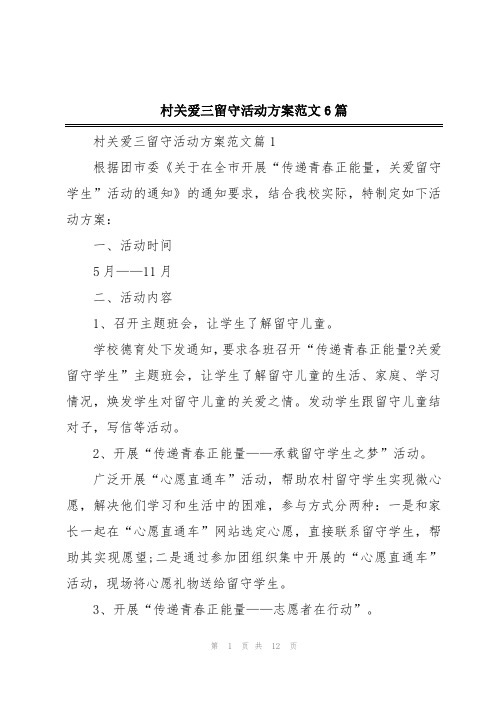 村关爱三留守活动方案范文6篇

村关爱三留守活动方案范文篇1

根据团市委《关于在全市开展“传递青春正能量，关爱留守学生”活动的通知》的通知要求，结合我校实际，特制定如下活动方案：

一、活动时间

5月——11月

二、活动内容

1、召开主题班会，让学生了解留守儿童。

学校德育处下发通知，要求各班召开“传递青春正能量?关爱留守学生”主题班会，让学生了解留守儿童的生活、家庭、学习情况，焕发学生对留守儿童的关爱之情。发动学生跟留守儿童结对子，写信等活动。

2、开展“传递青春正能量——承载留守学生之梦”活动。

广泛开展“心愿直通车”活动，帮助农村留守学生实现微心愿，解决他们学习和生活中的困难，参与方式分两种：一是和家长一起在“心愿直通车”网站选定心愿，直接联系留守学生，帮助其实现愿望;二是通过参加团组织集中开展的“心愿直通车”活动，现场将心愿礼物送给留守学生。

3、开展“传递青春正能量——志愿者在行动”。

第 1 页 共 12 页